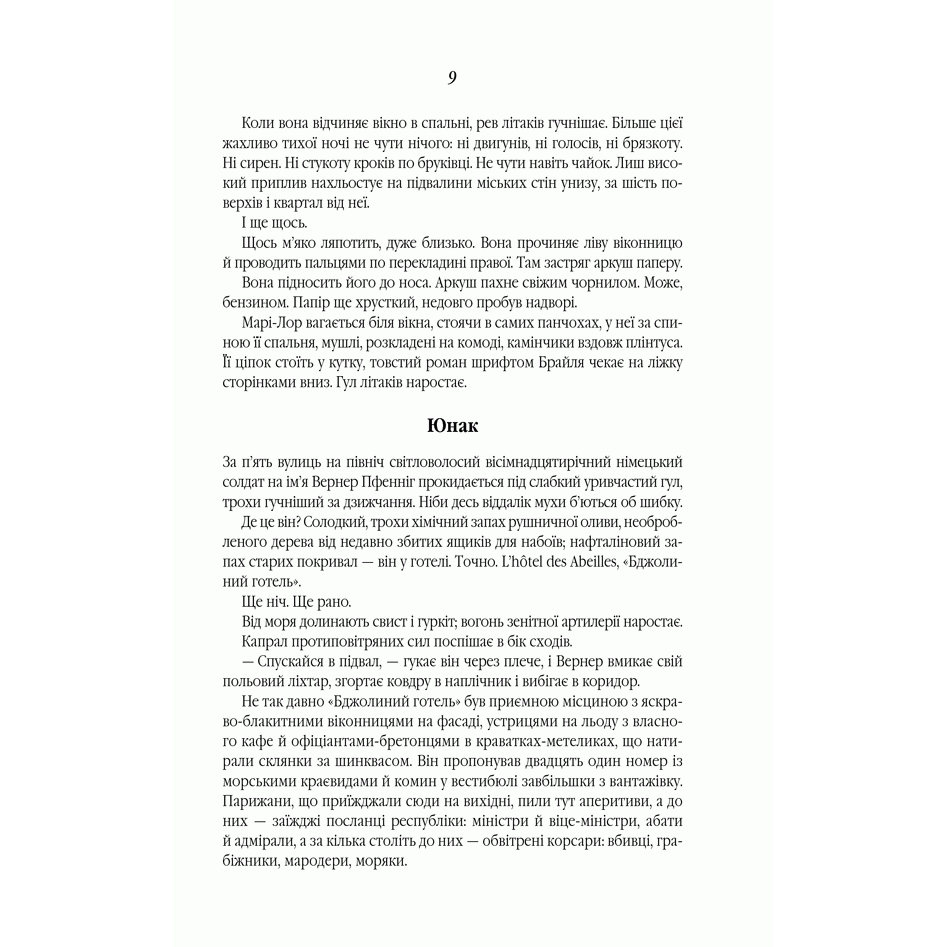 9

Коли вона відчиняє вікно в спальні, рев літаків гучнішає. Більше цієї жахливо тихої ночі не чути нічого: ні двигунів, ні голосів, ні брязкоту. Ні сирен. Ні стукоту кроків по бруківці. Не чути навіть чайок. Лиш високий приплив нахльостує на підвалини міських стін унизу, за шість поверхів і квартал від неї.

І ще щось.

Щось м'яко ляпотить, дуже близько. Вона прочиняє ліву віконницю й проводить пальцями по перекладині правої. Там застряг аркуш паперу.

Вона підносить його до носа. Аркуш пахне свіжим чорнилом. Може, бензином. Папір ще хрусткий, недовго пробув надворі.

Марі-Лор вагається біля вікна, стоячи в самих панчохах, у неї за спиною її спальня, мушлі, розкладені на комоді, камінчики вздовж плінтуса. Її ціпок стоїть у кутку, товстий роман шрифтом Брайля чекає на ліжку сторінками вниз. Гул літаків наростає.

Юнак

За п'ять вулиць на північ світловолосий вісімнадцятирічний німецький солдат на ім'я Вернер Пфенніг прокидається під слабкий уривчастий гул, трохи гучніший за дзижчання. Ніби десь віддалік мухи б'ються об шибку.

Де це він? Солодкий, трохи хімічний запах рушничної оливи, необробленого дерева від недавно збитих ящиків для набоїв; нафталіновий запах старих покривал — він у готелі. Точно. L'hôtel des Abeilles, «Бджолиний готель».

Ще ніч. Ще рано.

Від моря долинають свист і гуркіт; вогонь зенітної артилерії наростає.

Капрал протиповітряних сил поспішає в бік сходів.

— Спускайся в підвал, — гукає він через плече, і Вернер вмикає свій польовий ліхтар, згортає ковдру в наплічник і вибігає в коридор.

Не так давно «Бджолиний готель» був приємною місциною з яскраво-блакитними віконницями на фасаді, устрицями на льоду з власного кафе й офіціантами-бретонцями в краватках-метеликах, що натирали склянки за шинквасом. Він пропонував двадцять один номер із морськими краєвидами й комин у вестибюлі завбільшки з вантажівку. Парижани, що приїжджали сюди на вихідні, пили тут аперитиви, а до них — заїжджі посланці республіки: міністри й віце-міністри, абати й адмірали, а за кілька століть до них — обвітрені корсари: вбивці, грабіжники, мародери, моряки.